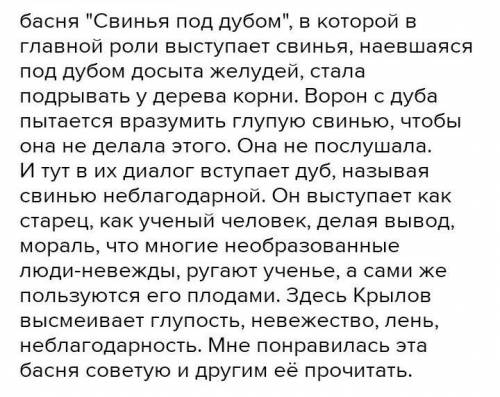 басня "Свинья под дубом", в которой в главной роли выступает свинья, наевшаяся под дубом досыта желудей, стала подрывать у дерева корни. Ворон с дуба пытается вразумить глупую свинью, чтобы она не делала этого. Она не послушала. И тут в их диалог вступает дуб, называя свинью неблагодарной. Он выступает как старец, как ученый человек, делая вывод, мораль, что многие необразованные люди-невежды, ругают ученье, а сами же пользуются его плодами. Здесь Крылов высмеивает глупость, невежество, лень, неблагодарность. Мне понравилась эта басня советую и другим её прочитать.